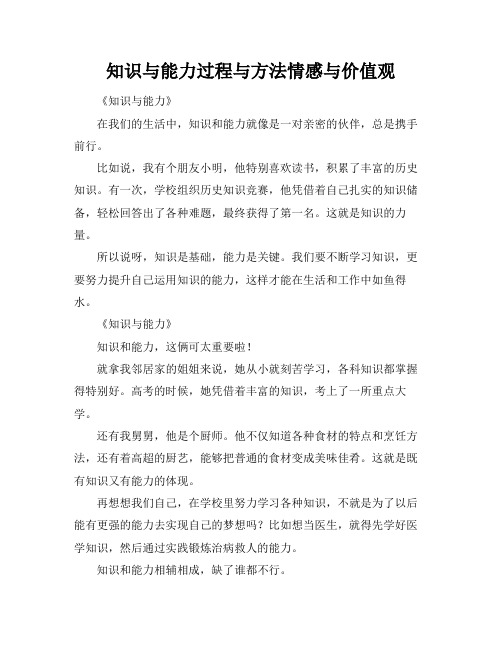 知识与能力过程与方法情感与价值观

《知识与能力》

在我们的生活中，知识和能力就像是一对亲密的伙伴，总是携手前行。

比如说，我有个朋友小明，他特别喜欢读书，积累了丰富的历史知识。有一次，学校组织历史知识竞赛，他凭借着自己扎实的知识储备，轻松回答出了各种难题，最终获得了第一名。这就是知识的力量。

所以说呀，知识是基础，能力是关键。我们要不断学习知识，更要努力提升自己运用知识的能力，这样才能在生活和工作中如鱼得水。

《知识与能力》

知识和能力，这俩可太重要啦！

就拿我邻居家的姐姐来说，她从小就刻苦学习，各科知识都掌握得特别好。高考的时候，她凭借着丰富的知识，考上了一所重点大学。

还有我舅舅，他是个厨师。他不仅知道各种食材的特点和烹饪方法，还有着高超的厨艺，能够把普通的食材变成美味佳肴。这就是既有知识又有能力的体现。

再想想我们自己，在学校里努力学习各种知识，不就是为了以后能有更强的能力去实现自己的梦想吗？比如想当医生，就得先学好医学知识，然后通过实践锻炼治病救人的能力。

知识和能力相辅相成，缺了谁都不行。